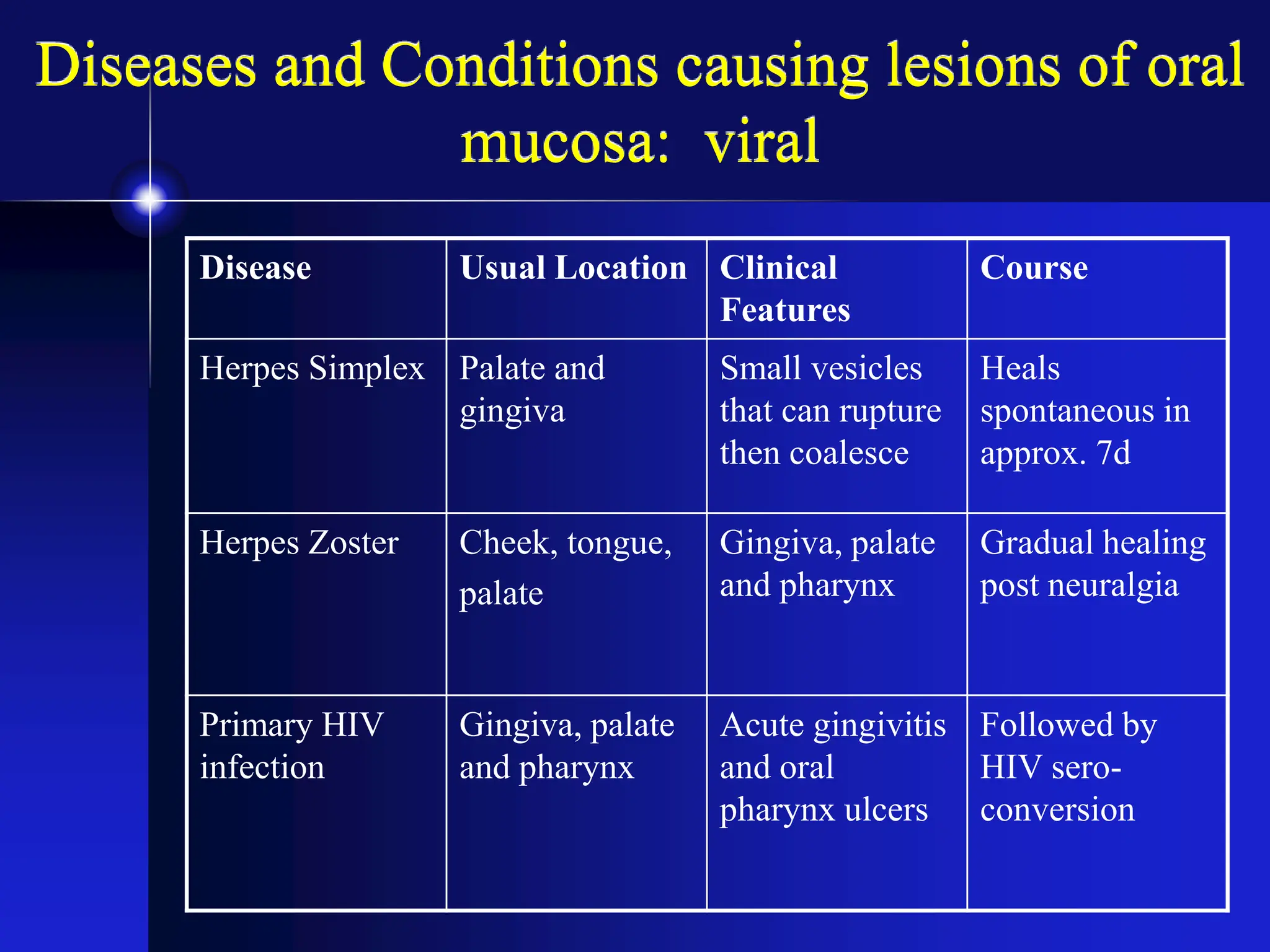 Diseases and Conditions causing lesions of oral mucosa: viral

| Disease | Usual Location | Clinical Features | Course |
|---|---|---|---|
| Herpes Simplex | Palate and gingiva | Small vesicles that can rupture then coalesce | Heals spontaneous in approx. 7d |
| Herpes Zoster | Cheek, tongue, palate | Gingiva, palate and pharynx | Gradual healing post neuralgia |
| Primary HIV infection | Gingiva, palate and pharynx | Acute gingivitis and oral pharynx ulcers | Followed by HIV sero-conversion |